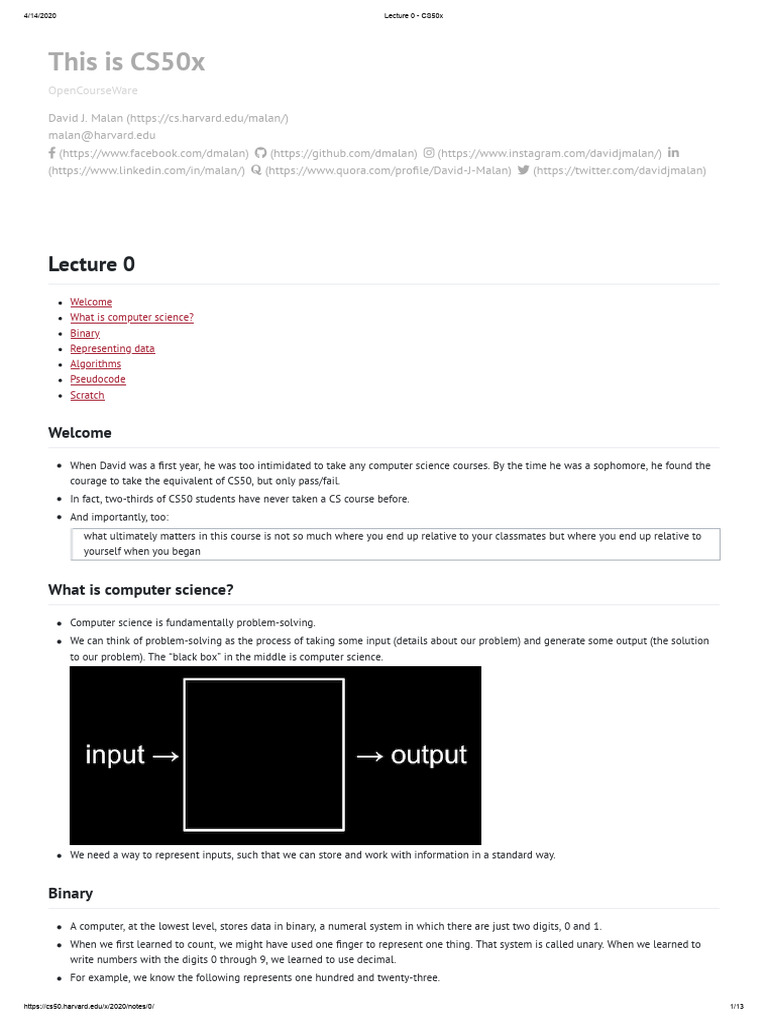 4/14/2020 Lecture 0 - CS50x

This is CS50x

OpenCourseWare

David J. Malan (https://cs.harvard.edu/malan/)
malan@harvard.edu
(https://www.facebook.com/dmalan) (https://github.com/dmalan) (https://www.instagram.com/davidjmalan/) (https://www.linkedin.com/in/malan/) (https://www.quora.com/profile/David-J-Malan) (https://twitter.com/davidjmalan)

Lecture 0

- Welcome
- What is computer science?
- Binary
- Representing data
- Algorithms
- Pseudocode
- Scratch

Welcome

- When David was a first year, he was too intimidated to take any computer science courses. By the time he was a sophomore, he found the courage to take the equivalent of CS50, but only pass/fail.
- In fact, two-thirds of CS50 students have never taken a CS course before.
- And importantly, too:

what ultimately matters in this course is not so much where you end up relative to your classmates but where you end up relative to yourself when you began

What is computer science?

- Computer science is fundamentally problem-solving.
- We can think of problem-solving as the process of taking some input (details about our problem) and generate some output (the solution to our problem). The "black box" in the middle is computer science.

input → → output

- We need a way to represent inputs, such that we can store and work with information in a standard way.

Binary

- A computer, at the lowest level, stores data in binary, a numeral system in which there are just two digits, 0 and 1.
- When we first learned to count, we might have used one finger to represent one thing. That system is called unary. When we learned to write numbers with the digits 0 through 9, we learned to use decimal.
- For example, we know the following represents one hundred and twenty-three.

https://cs50.harvard.edu/x/2020/notes/0/ 1/13